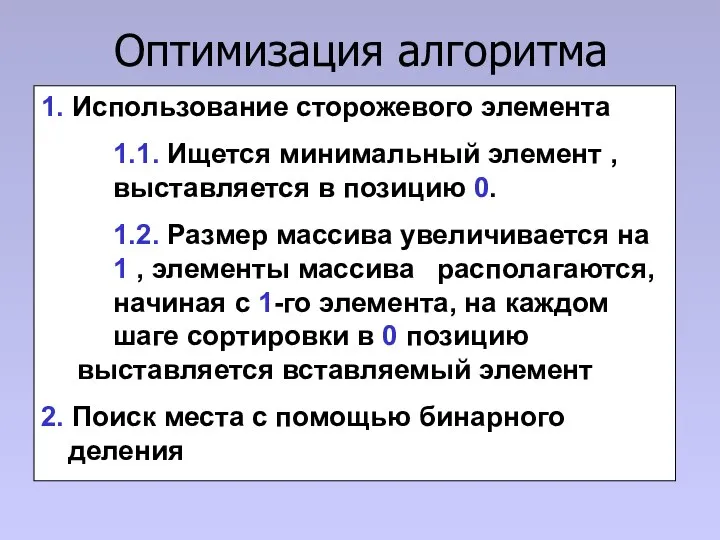 Оптимизация алгоритма

1. Использование сторожевого элемента

1.1. Ищется минимальный элемент , выставляется в позицию 0.

1.2. Размер массива увеличивается на 1 , элементы массива располагаются, начиная с 1-го элемента, на каждом шаге сортировки в 0 позицию выставляется вставляемый элемент

2. Поиск места с помощью бинарного деления